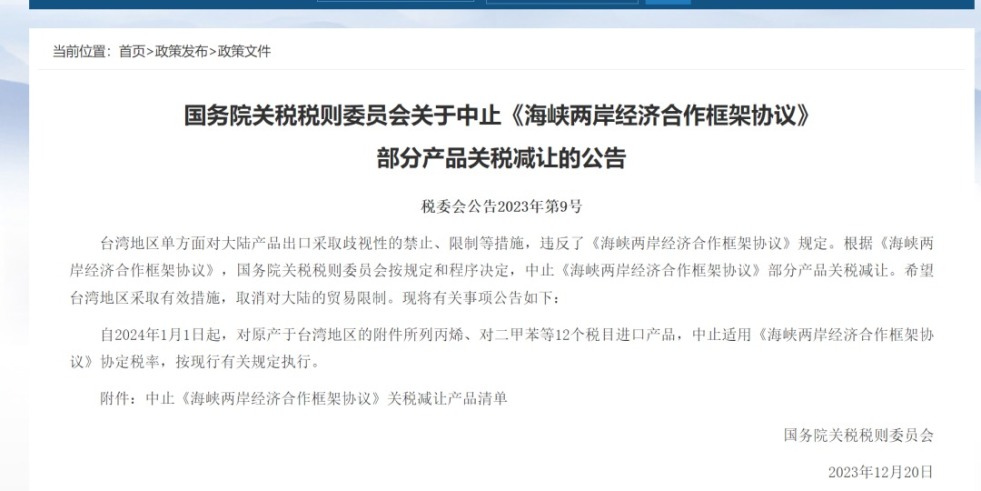 当前位置：首页>政策发布>政策文件

国务院关税税则委员会关于中止《海峡两岸经济合作框架协议》部分产品关税减让的公告

税委会公告2023年第9号

台湾地区单方面对大陆产品出口采取歧视性的禁止、限制等措施，违反了《海峡两岸经济合作框架协议》规定。根据《海峡两岸经济合作框架协议》，国务院关税税则委员会按规定和程序决定，中止《海峡两岸经济合作框架协议》部分产品关税减让。希望台湾地区采取有效措施，取消对大陆的贸易限制。现将有关事项公告如下：

自2024年1月1日起，对原产于台湾地区的附件所列丙烯、对二甲苯等12个税目进口产品，中止适用《海峡两岸经济合作框架协议》协定税率，按现行有关规定执行。

附件：中止《海峡两岸经济合作框架协议》关税减让产品清单

国务院关税税则委员会

2023年12月20日